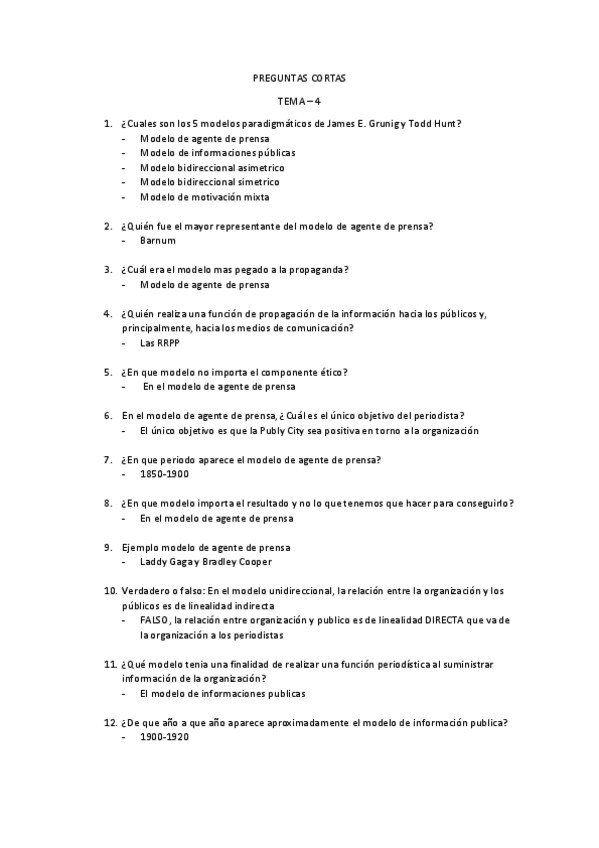 PREGUNTAS CORTAS

TEMA – 4

1. ¿Cuales son los 5 modelos paradigmáticos de James E. Grunig y Todd Hunt?
- Modelo de agente de prensa
- Modelo de informaciones públicas
- Modelo bidireccional asimetrico
- Modelo bidireccional simetrico
- Modelo de motivación mixta

2. ¿Quién fue el mayor representante del modelo de agente de prensa?
- Barnum

3. ¿Cuál era el modelo mas pegado a la propaganda?
- Modelo de agente de prensa

4. ¿Quién realiza una función de propagación de la información hacia los públicos y, principalmente, hacia los medios de comunicación?
- Las RRPP

5. ¿En que modelo no importa el componente ético?
- En el modelo de agente de prensa

6. En el modelo de agente de prensa, ¿Cuál es el único objetivo del periodista?
- El único objetivo es que la Publy City sea positiva en torno a la organización

7. ¿En que periodo aparece el modelo de agente de prensa?
- 1850-1900

8. ¿En que modelo importa el resultado y no lo que tenemos que hacer para conseguirlo?
- En el modelo de agente de prensa

9. Ejemplo modelo de agente de prensa
- Laddy Gaga y Bradley Cooper

10. Verdadero o falso: En el modelo unidireccional, la relación entre la organización y los públicos es de linealidad indirecta
- FALSO, la relación entre organización y publico es de linealidad DIRECTA que va de la organización a los periodistas

11. ¿Qué modelo tenia una finalidad de realizar una función periodística al suministrar información de la organización?
- El modelo de informaciones publicas

12. ¿De que año a que año aparece aproximadamente el modelo de información publica?
- 1900-1920